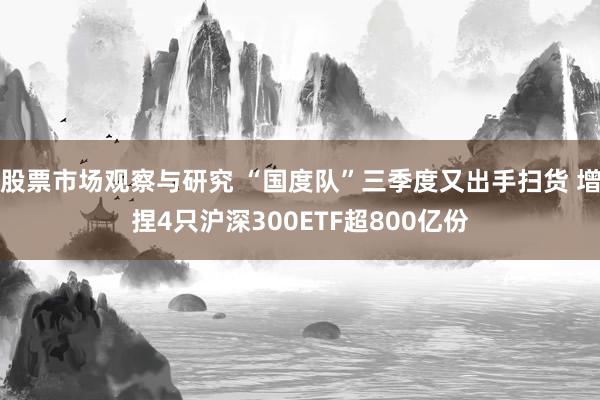 股票市场观察与研究 “国度队”三季度又出手扫货 增捏4只沪深300ETF超800亿份